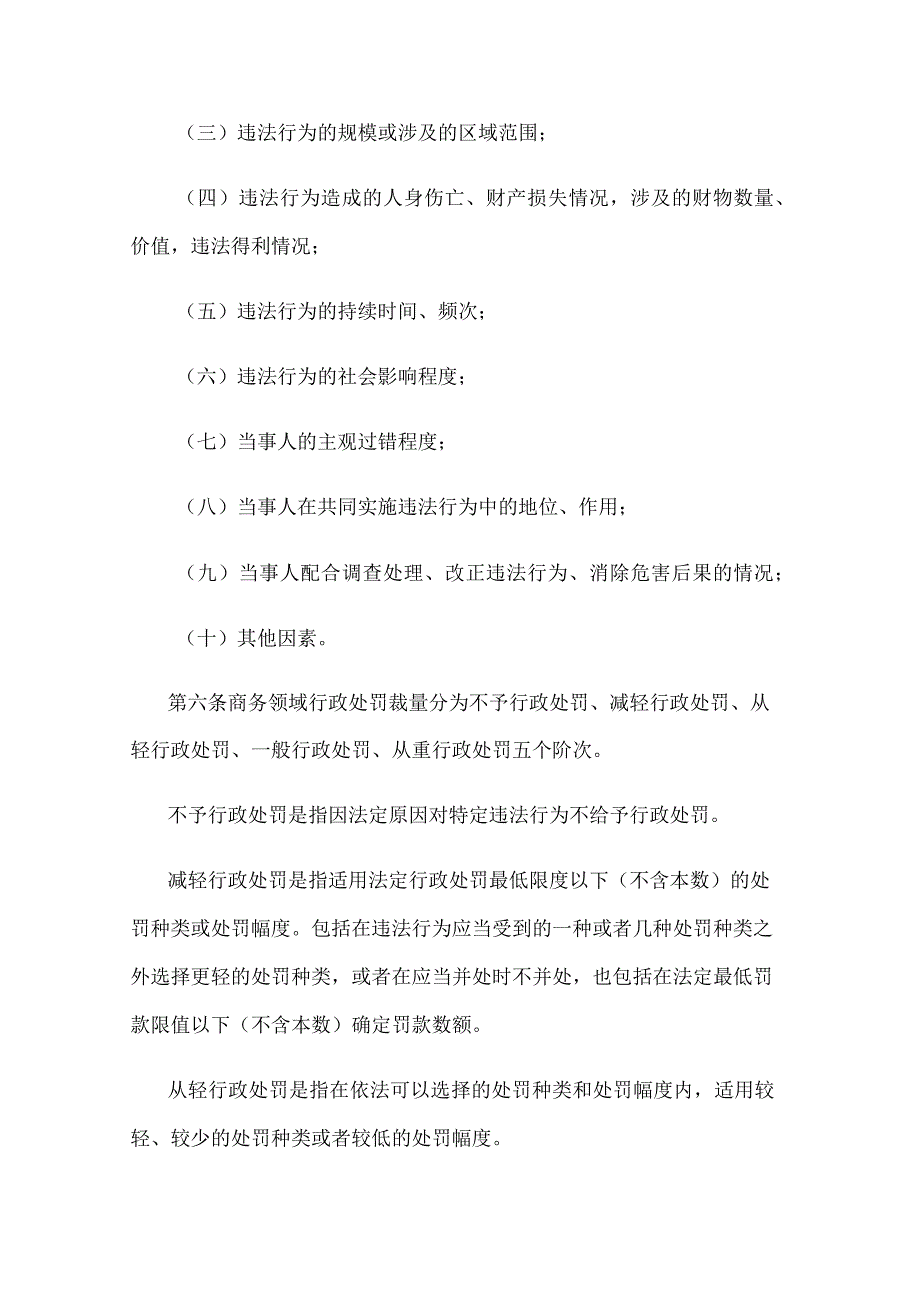 （三）违法行为的规模或涉及的区域范围；

（四）违法行为造成的人身伤亡、财产损失情况，涉及的财物数量、价值，违法得利情况；

（五）违法行为的持续时间、频次；

（六）违法行为的社会影响程度；

（七）当事人的主观过错程度；

（八）当事人在共同实施违法行为中的地位、作用；

（九）当事人配合调查处理、改正违法行为、消除危害后果的情况；

（十）其他因素。

第六条商务领域行政处罚裁量分为不予行政处罚、减轻行政处罚、从轻行政处罚、一般行政处罚、从重行政处罚五个阶次。

不予行政处罚是指因法定原因对特定违法行为不给予行政处罚。

减轻行政处罚是指适用法定行政处罚最低限度以下（不含本数）的处罚种类或处罚幅度。包括在违法行为应当受到的一种或者几种处罚种类之外选择更轻的处罚种类，或者在应当并处时不并处，也包括在法定最低罚款限值以下（不含本数）确定罚款数额。

从轻行政处罚是指在依法可以选择的处罚种类和处罚幅度内，适用较轻、较少的处罚种类或者较低的处罚幅度。